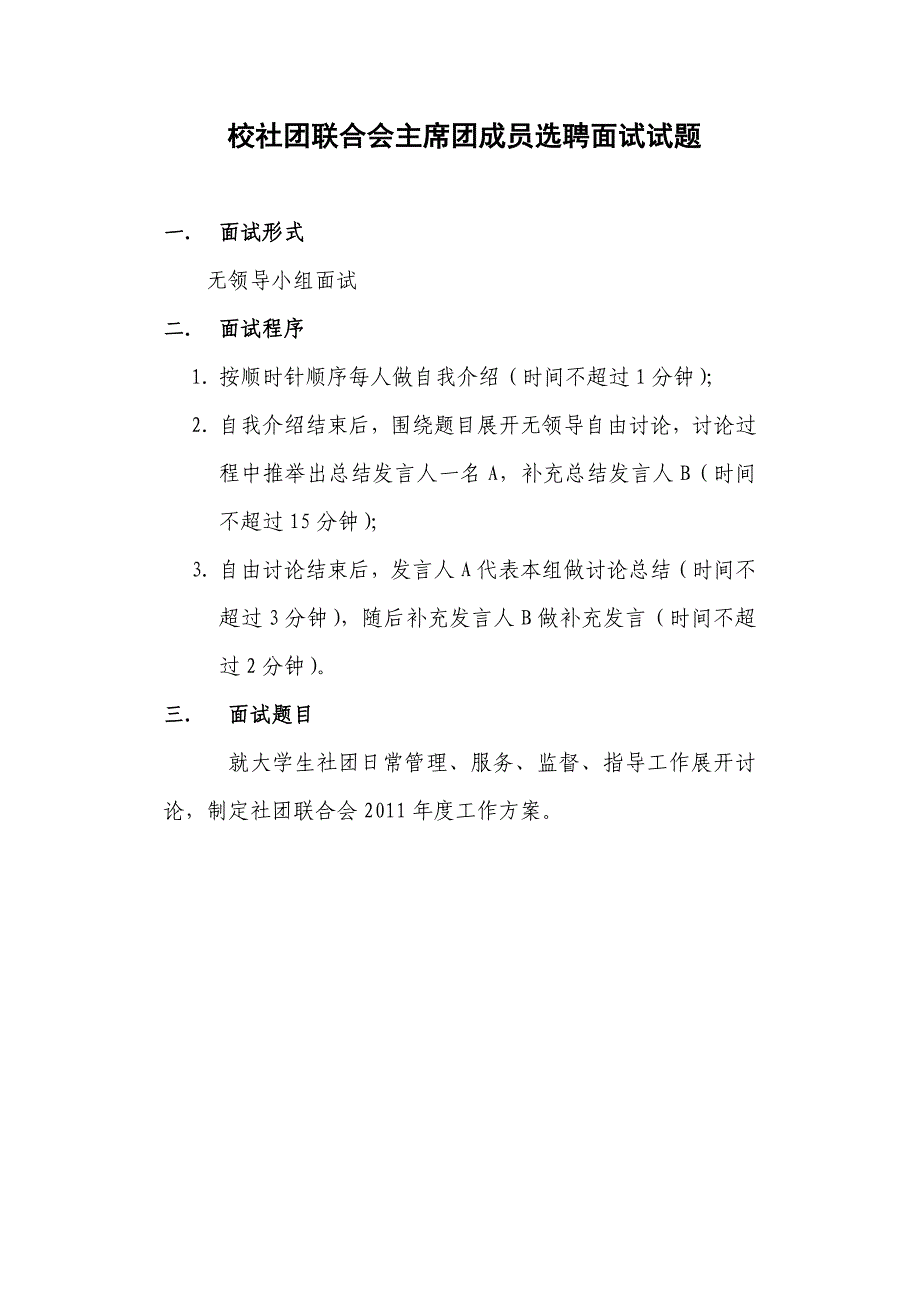 校社团联合会主席团成员选聘面试试题

一. 面试形式

无领导小组面试

二. 面试程序

1. 按顺时针顺序每人做自我介绍（时间不超过 1 分钟）;

2. 自我介绍结束后，围绕题目展开无领导自由讨论，讨论过程中推举出总结发言人一名 A，补充总结发言人 B（时间不超过 15 分钟）;

3. 自由讨论结束后，发言人 A 代表本组做讨论总结（时间不超过 3 分钟），随后补充发言人 B 做补充发言（时间不超过 2 分钟）。

三. 面试题目

就大学生社团日常管理、服务、监督、指导工作展开讨论，制定社团联合会 2011 年度工作方案。